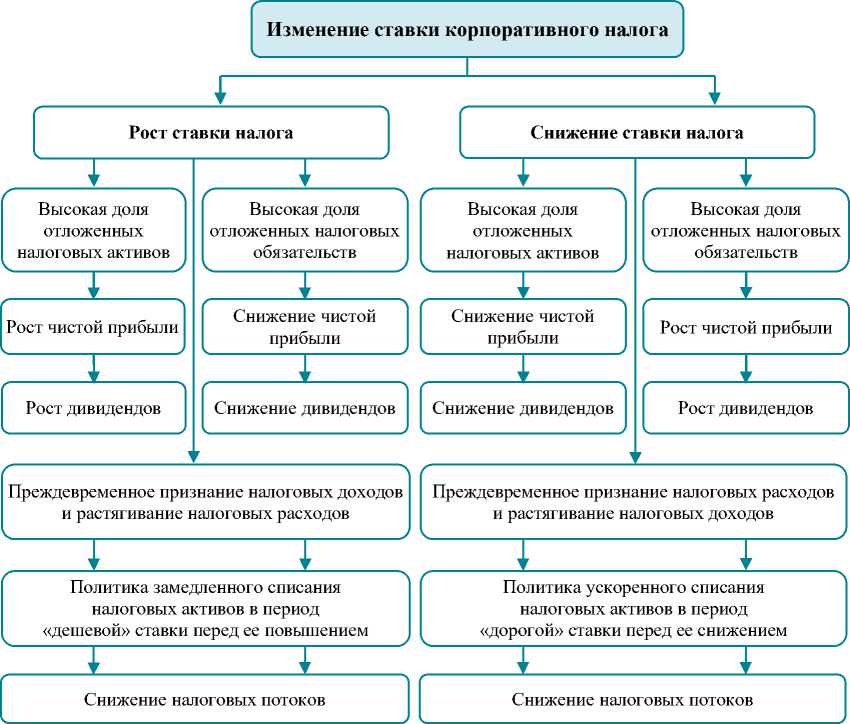 Изменение ставки корпоративного налога

Рост ставки налога

Высокая доля отложенных налоговых активов

Рост чистой прибыли

Рост дивидендов

Высокая доля отложенных налоговых обязательств

Снижение чистой прибыли

Снижение дивидендов

Преждевременное признание налоговых доходов и растягивание налоговых расходов

Политика замедленного списания налоговых активов в период «дешевой» ставки перед ее повышением

Снижение налоговых потоков

Снижение ставки налога

Высокая доля отложенных налоговых активов

Снижение чистой прибыли

Снижение дивидендов

Высокая доля отложенных налоговых обязательств

Рост чистой прибыли

Рост дивидендов

Преждевременное признание налоговых расходов и растягивание налоговых доходов

Политика ускоренного списания налоговых активов в период «дорогой» ставки перед ее снижением

Снижение налоговых потоков